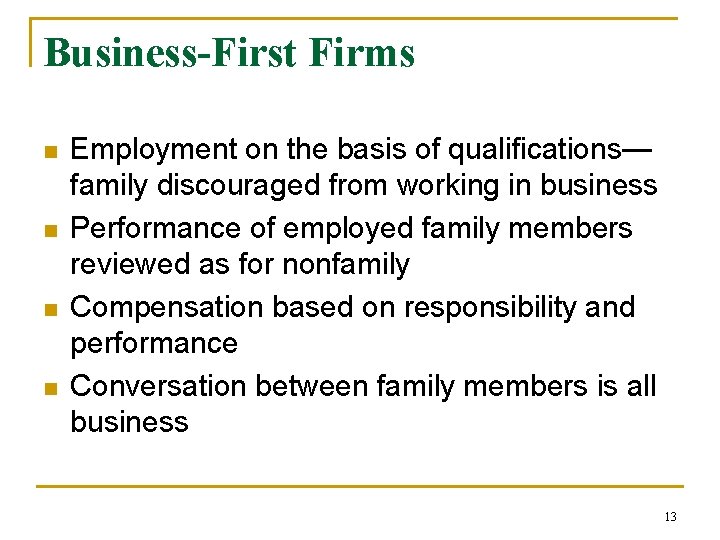 Business-First Firms

- Employment on the basis of qualifications—family discouraged from working in business
- Performance of employed family members reviewed as for nonfamily
- Compensation based on responsibility and performance
- Conversation between family members is all business

13